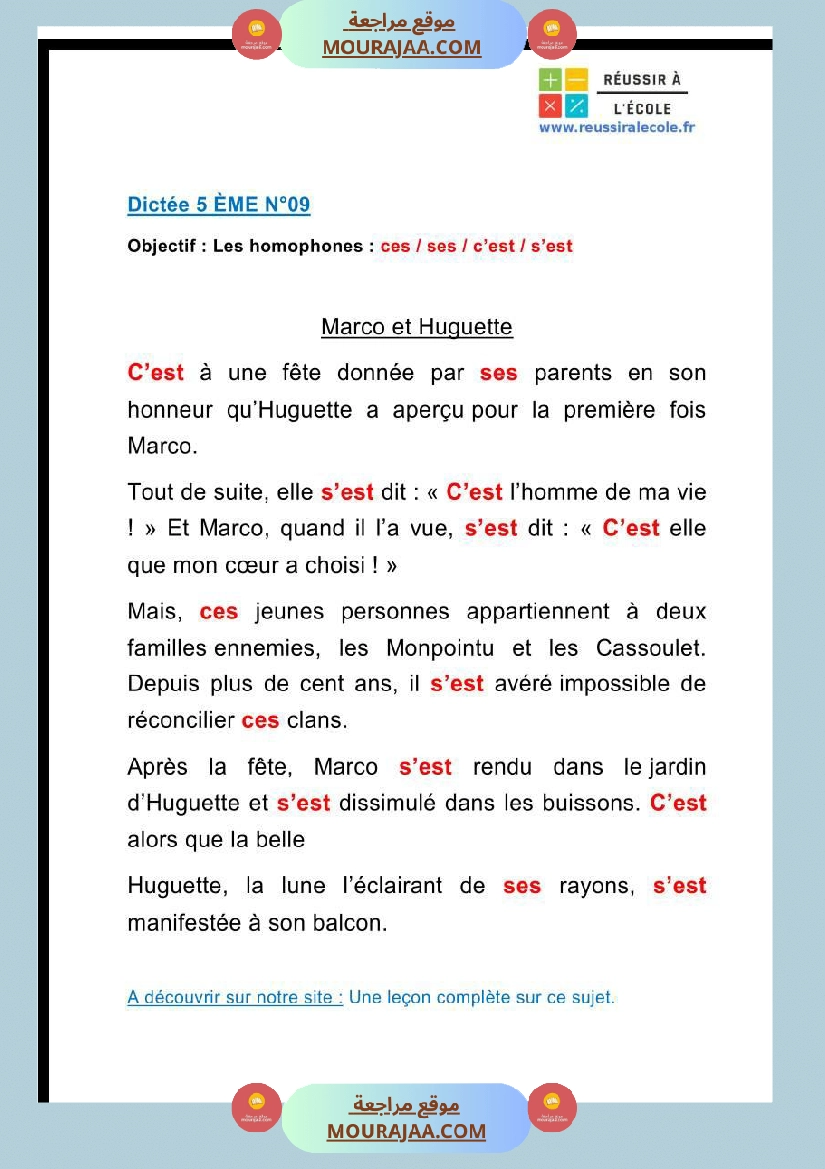 موقع مراجعة
MOURAJAA.COM

RÉUSSIR À
L'ÉCOLE
www.reussiralecole.fr

Dictée 5 ÈME N°09

Objectif : Les homophones : ces / ses / c'est / s'est

Marco et Huguette

C'est à une fête donnée par ses parents en son honneur qu'Huguette a aperçu pour la première fois Marco.

Tout de suite, elle s'est dit : « C'est l'homme de ma vie ! » Et Marco, quand il l'a vue, s'est dit : « C'est elle que mon cœur a choisi ! »

Mais, ces jeunes personnes appartiennent à deux familles ennemies, les Monpointu et les Cassoulet. Depuis plus de cent ans, il s'est avéré impossible de réconcilier ces clans.

Après la fête, Marco s'est rendu dans le jardin d'Huguette et s'est dissimulé dans les buissons. C'est alors que la belle

Huguette, la lune l'éclairant de ses rayons, s'est manifestée à son balcon.

A découvrir sur notre site : Une leçon complète sur ce sujet.

موقع مراجعة
MOURAJAA.COM